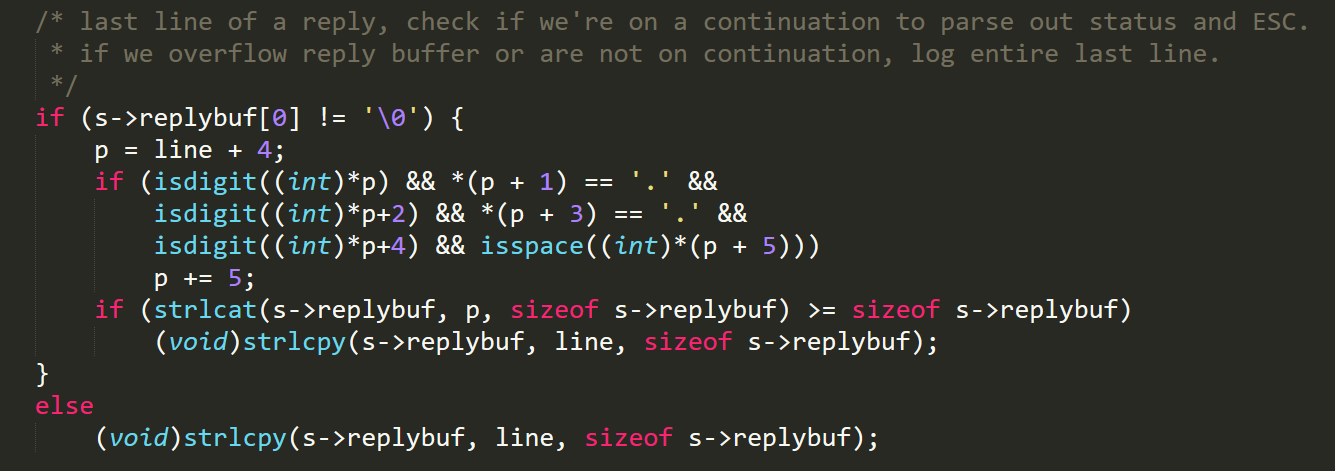 /* last line of a reply, check if we're on a continuation to parse out status and ESC.
 * if we overflow reply buffer or are not on continuation, log entire last line.
 */
if (s->replybuf[0] != '\0') {
    p = line + 4;
    if (isdigit((int)*p) && *(p + 1) == '.' &&
        isdigit((int)*p+2) && *(p + 3) == '.' &&
        isdigit((int)*p+4) && isspace((int)*(p + 5)))
        p += 5;
    if (strlcat(s->replybuf, p, sizeof s->replybuf) >= sizeof s->replybuf)
        (void)strlcpy(s->replybuf, line, sizeof s->replybuf);
}
else
    (void)strlcpy(s->replybuf, line, sizeof s->replybuf);